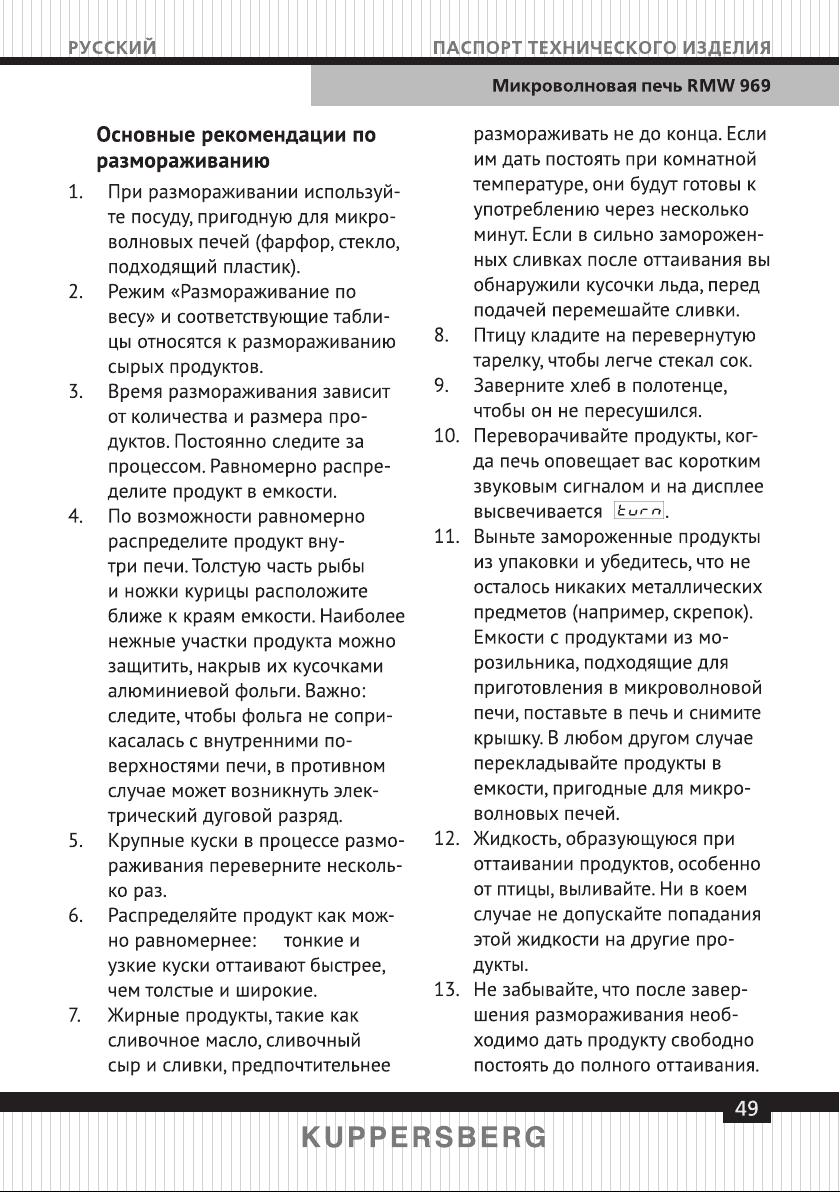 РУССКИЙ

ПАСПОРТ ТЕХНИЧЕСКОГО ИЗДЕЛИЯ

Микроволновая печь RMW 969

Основные рекомендации по размораживанию

1. При размораживании используйте посуду, пригодную для микроволновых печей (фарфор, стекло, подходящий пластик).
2. Режим «Размораживание по весу» и соответствующие таблицы относятся к размораживанию сырых продуктов.
3. Время размораживания зависит от количества и размера продуктов. Постоянно следите за процессом. Равномерно распределите продукт в емкости.
4. По возможности равномерно распределите продукт внутри печи. Толстую часть рыбы и ножки курицы расположите ближе к краям емкости. Наиболее нежные участки продукта можно защитить, накрыв их кусочками алюминиевой фольги. Важно: следите, чтобы фольга не соприкасалась с внутренними поверхностями печи, в противном случае может возникнуть электрический дуговой разряд.
5. Крупные куски в процессе размораживания переверните несколько раз.
6. Распределяйте продукт как можно равномернее: тонкие и узкие куски оттаивают быстрее, чем толстые и широкие.
7. Жирные продукты, такие как сливочное масло, сливочный сыр и сливки, предпочтительнее размораживать не до конца. Если им дать постоять при комнатной температуре, они будут готовы к употреблению через несколько минут. Если в сильно замороженных сливках после оттаивания вы обнаружили кусочки льда, перед подачей перемешайте сливки.
8. Птицу кладите на перевернутую тарелку, чтобы легче стекал сок.
9. Заверните хлеб в полотенце, чтобы он не пересушился.
10. Переворачивайте продукты, когда печь оповещает вас коротким звуковым сигналом и на дисплее высвечивается turn.
11. Выньте замороженные продукты из упаковки и убедитесь, что не осталось никаких металлических предметов (например, скрепок). Емкости с продуктами из морозильника, подходящие для приготовления в микроволновой печи, поставьте в печь и снимите крышку. В любом другом случае перекладывайте продукты в емкости, пригодные для микроволновых печей.
12. Жидкость, образующуюся при оттаивании продуктов, особенно от птицы, выливайте. Ни в коем случае не допускайте попадания этой жидкости на другие продукты.
13. Не забывайте, что после завершения размораживания необходимо дать продукту свободно постоять до полного оттаивания.

49

KUPPERSBERG